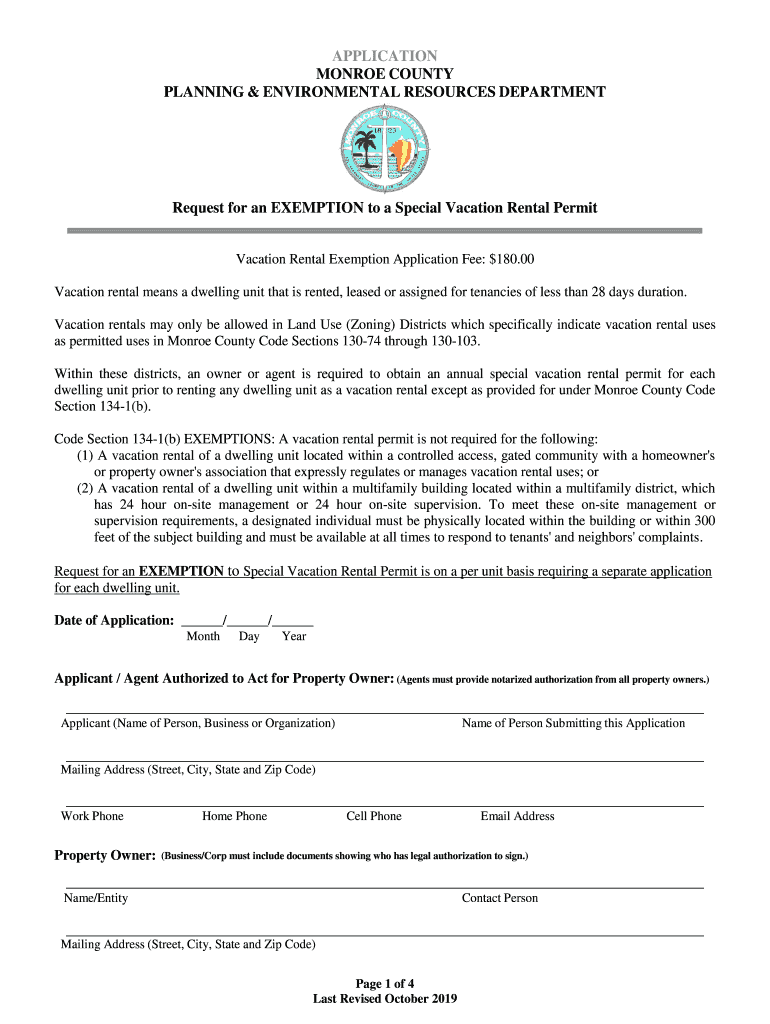 APPLICATION
MONROE COUNTY
PLANNING & ENVIRONMENTAL RESOURCES DEPARTMENT

Request for an EXEMPTION to a Special Vacation Rental Permit

Vacation Rental Exemption Application Fee: $180.00

Vacation rental means a dwelling unit that is rented, leased or assigned for tenancies of less than 28 days duration.

Vacation rentals may only be allowed in Land Use (Zoning) Districts which specifically indicate vacation rental uses as permitted uses in Monroe County Code Sections 130-74 through 130-103.

Within these districts, an owner or agent is required to obtain an annual special vacation rental permit for each dwelling unit prior to renting any dwelling unit as a vacation rental except as provided for under Monroe County Code Section 134-1(b).

Code Section 134-1(b) EXEMPTIONS: A vacation rental permit is not required for the following:
(1) A vacation rental of a dwelling unit located within a controlled access, gated community with a homeowner's or property owner's association that expressly regulates or manages vacation rental uses; or
(2) A vacation rental of a dwelling unit within a multifamily building located within a multifamily district, which has 24 hour on-site management or 24 hour on-site supervision. To meet these on-site management or supervision requirements, a designated individual must be physically located within the building or within 300 feet of the subject building and must be available at all times to respond to tenants' and neighbors' complaints.

Request for an EXEMPTION to Special Vacation Rental Permit is on a per unit basis requiring a separate application for each dwelling unit.

Date of Application: ______/______/______
Month Day Year

Applicant / Agent Authorized to Act for Property Owner: (Agents must provide notarized authorization from all property owners.)

Applicant (Name of Person, Business or Organization) Name of Person Submitting this Application

Mailing Address (Street, City, State and Zip Code)

Work Phone Home Phone Cell Phone Email Address

Property Owner: (Business/Corp must include documents showing who has legal authorization to sign.)

Name/Entity Contact Person

Mailing Address (Street, City, State and Zip Code)

Page 1 of 4
Last Revised October 2019